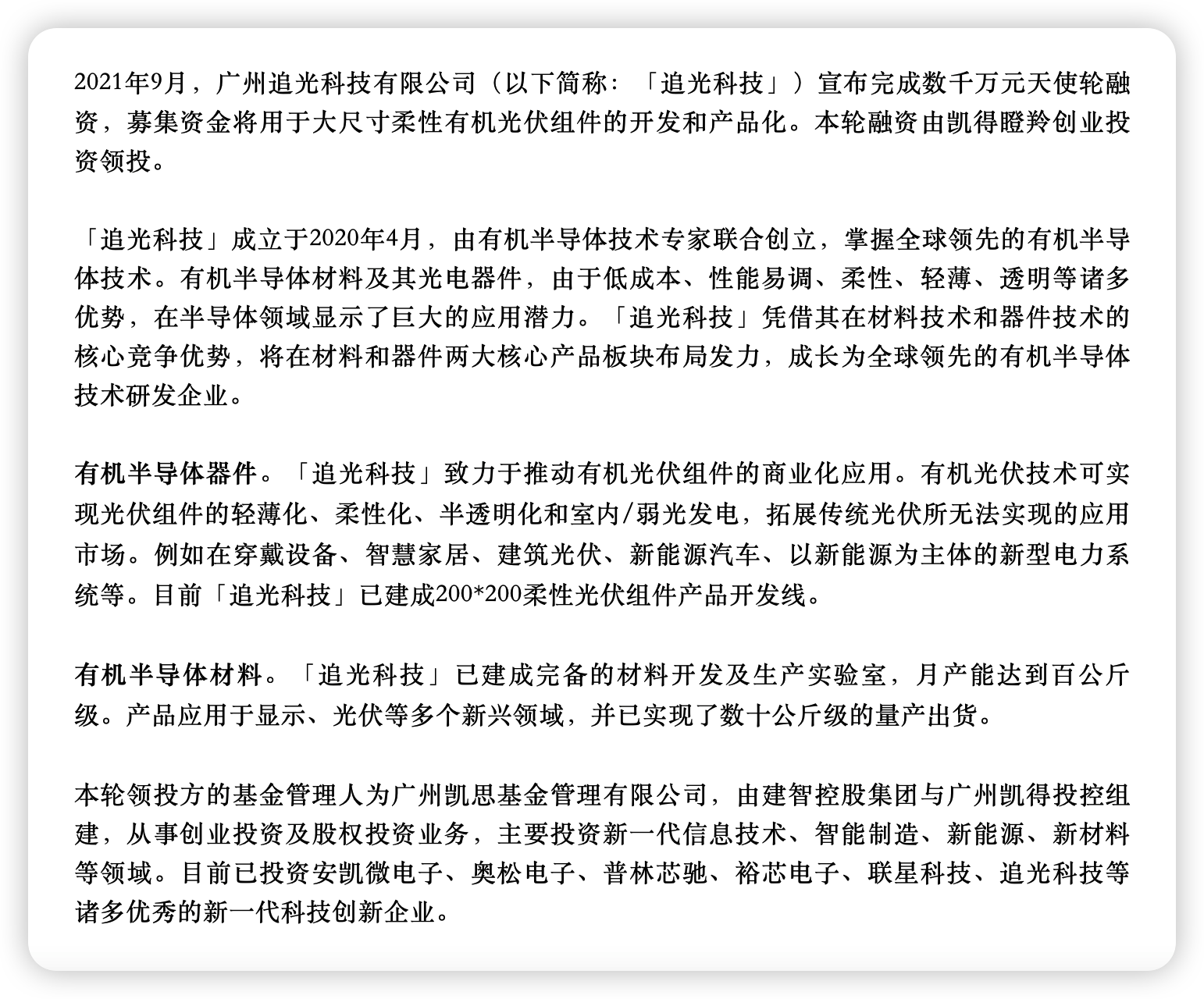 2021年9月，广州追光科技有限公司（以下简称：「追光科技」）宣布完成数千万元天使轮融资，募集资金将用于大尺寸柔性有机光伏组件的开发和产品化。本轮融资由凯得瞪羚创业投资领投。

「追光科技」成立于2020年4月，由有机半导体技术专家联合创立，掌握全球领先的有机半导体技术。有机半导体材料及其光电器件，由于低成本、性能易调、柔性、轻薄、透明等诸多优势，在半导体领域显示了巨大的应用潜力。「追光科技」凭借其在材料技术和器件技术的核心竞争优势，将在材料和器件两大核心产品板块布局发力，成长为全球领先的有机半导体技术研发企业。

有机半导体器件。「追光科技」致力于推动有机光伏组件的商业化应用。有机光伏技术可实现光伏组件的轻薄化、柔性化、半透明化和室内/弱光发电，拓展传统光伏所无法实现的应用市场。例如在穿戴设备、智慧家居、建筑光伏、新能源汽车、以新能源为主体的新型电力系统等。目前「追光科技」已建成200*200柔性光伏组件产品开发线。

有机半导体材料。「追光科技」已建成完备的材料开发及生产实验室，月产能达到百公斤级。产品应用于显示、光伏等多个新兴领域，并已实现了数十公斤级的量产出货。

本轮领投方的基金管理人为广州凯思基金管理有限公司，由建智控股集团与广州凯得投控组建，从事创业投资及股权投资业务，主要投资新一代信息技术、智能制造、新能源、新材料等领域。目前已投资安凯微电子、奥松电子、普林芯驰、裕芯电子、联星科技、追光科技等诸多优秀的新一代科技创新企业。